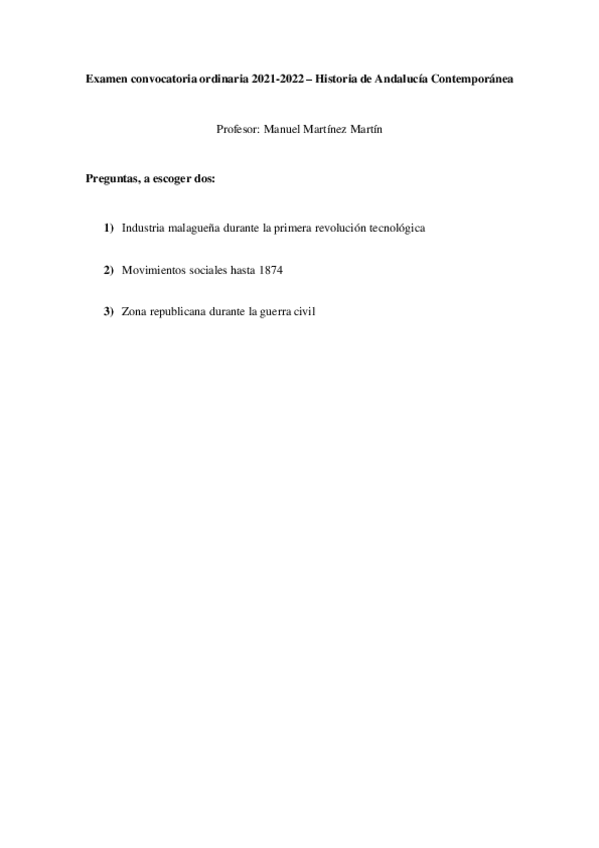 Examen convocatoria ordinaria 2021-2022 – Historia de Andalucía Contemporánea

Profesor: Manuel Martínez Martín

Preguntas, a escoger dos:

1) Industria malagueña durante la primera revolución tecnológica

2) Movimientos sociales hasta 1874

3) Zona republicana durante la guerra civil